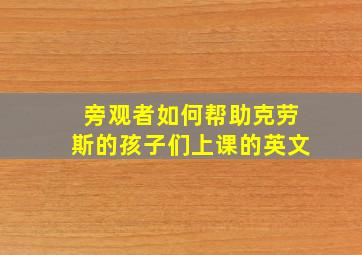 旁观者如何帮助克劳斯的孩子们上课的英文